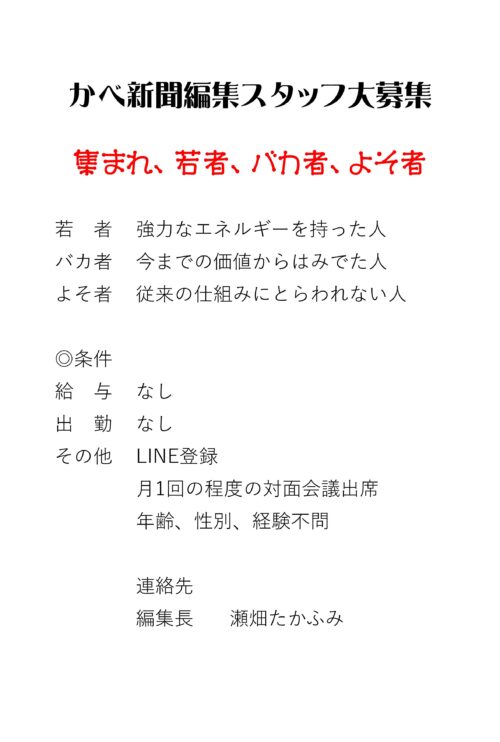 かべ新聞編集スタッフ大募集

集まれ、若者、バカ者、よそ者

若　者　強力なエネルギーを持った人
バカ者　今までの価値からはみでた人
よそ者　従来の仕組みにとらわれない人

◎条件
給　与　なし
出　勤　なし
その他　LINE登録
月1回の程度の対面会議出席
年齢、性別、経験不問

連絡先
編集長　　瀬畑たかふみ